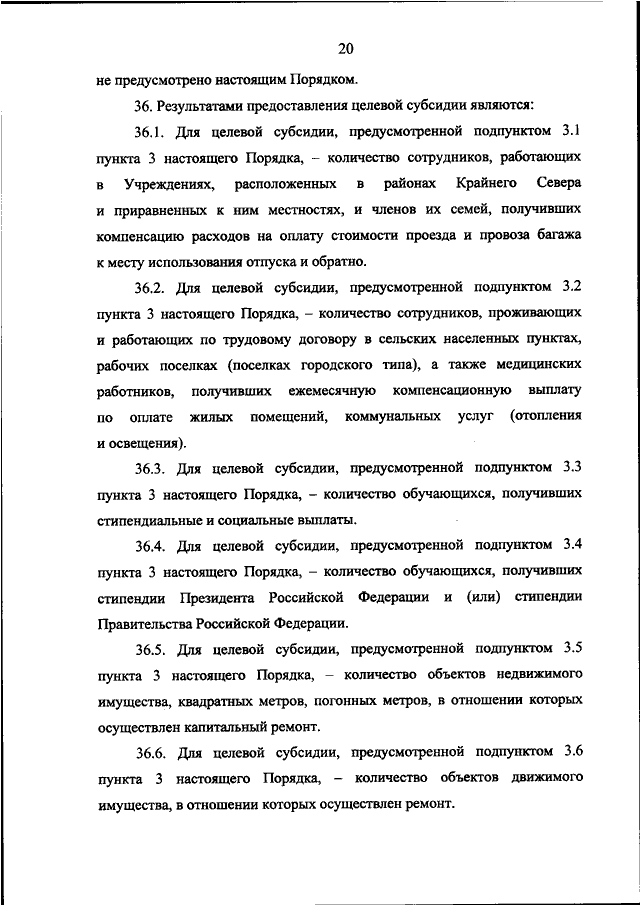 20

не предусмотрено настоящим Порядком.

36. Результатами предоставления целевой субсидии являются:

36.1. Для целевой субсидии, предусмотренной подпунктом 3.1 пункта 3 настоящего Порядка, – количество сотрудников, работающих в Учреждениях, расположенных в районах Крайнего Севера и приравненных к ним местностях, и членов их семей, получивших компенсацию расходов на оплату стоимости проезда и провоза багажа к месту использования отпуска и обратно.

36.2. Для целевой субсидии, предусмотренной подпунктом 3.2 пункта 3 настоящего Порядка, – количество сотрудников, проживающих и работающих по трудовому договору в сельских населенных пунктах, рабочих поселках (поселках городского типа), а также медицинских работников, получивших ежемесячную компенсационную выплату по оплате жилых помещений, коммунальных услуг (отопления и освещения).

36.3. Для целевой субсидии, предусмотренной подпунктом 3.3 пункта 3 настоящего Порядка, – количество обучающихся, получивших стипендиальные и социальные выплаты.

36.4. Для целевой субсидии, предусмотренной подпунктом 3.4 пункта 3 настоящего Порядка, – количество обучающихся, получивших стипендии Президента Российской Федерации и (или) стипендии Правительства Российской Федерации.

36.5. Для целевой субсидии, предусмотренной подпунктом 3.5 пункта 3 настоящего Порядка, – количество объектов недвижимого имущества, квадратных метров, погонных метров, в отношении которых осуществлен капитальный ремонт.

36.6. Для целевой субсидии, предусмотренной подпунктом 3.6 пункта 3 настоящего Порядка, – количество объектов движимого имущества, в отношении которых осуществлен ремонт.